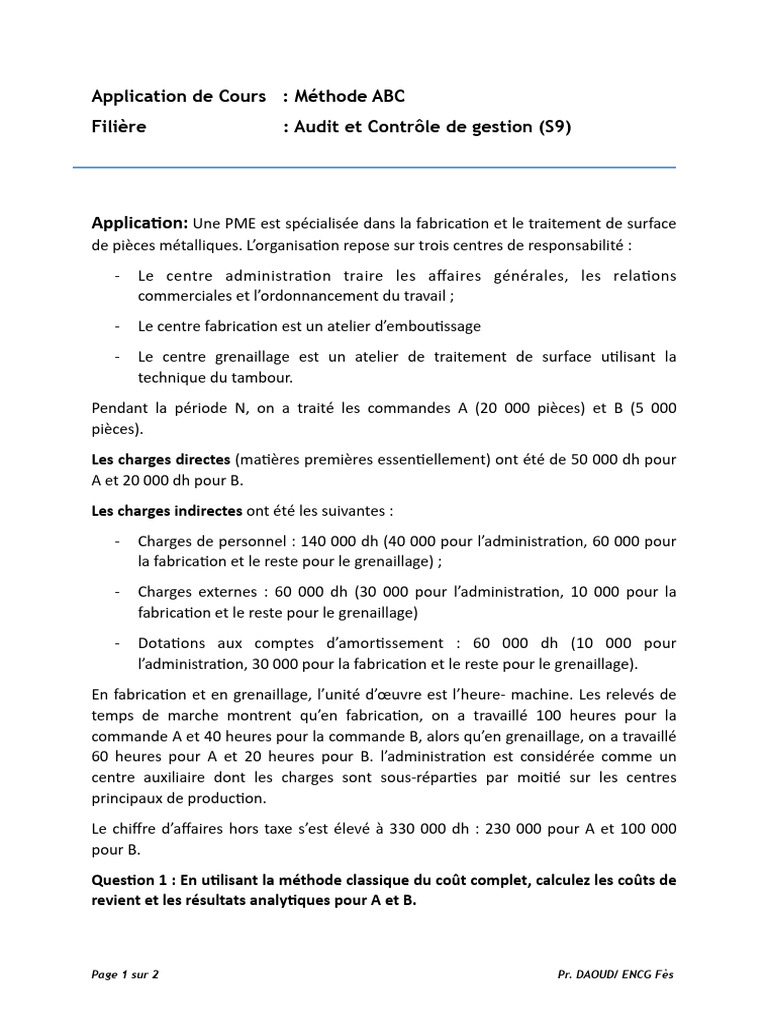 Application de Cours : Méthode ABC
Filière : Audit et Contrôle de gestion (S9)

Application: Une PME est spécialisée dans la fabrication et le traitement de surface de pièces métalliques. L'organisation repose sur trois centres de responsabilité :

- Le centre administration traire les affaires générales, les relations commerciales et l'ordonnancement du travail ;
- Le centre fabrication est un atelier d'emboutissage
- Le centre grenaillage est un atelier de traitement de surface utilisant la technique du tambour.

Pendant la période N, on a traité les commandes A (20 000 pièces) et B (5 000 pièces).

Les charges directes (matières premières essentiellement) ont été de 50 000 dh pour A et 20 000 dh pour B.

Les charges indirectes ont été les suivantes :

- Charges de personnel : 140 000 dh (40 000 pour l'administration, 60 000 pour la fabrication et le reste pour le grenaillage) ;
- Charges externes : 60 000 dh (30 000 pour l'administration, 10 000 pour la fabrication et le reste pour le grenaillage)
- Dotations aux comptes d'amortissement : 60 000 dh (10 000 pour l'administration, 30 000 pour la fabrication et le reste pour le grenaillage).

En fabrication et en grenaillage, l'unité d'œuvre est l'heure- machine. Les relevés de temps de marche montrent qu'en fabrication, on a travaillé 100 heures pour la commande A et 40 heures pour la commande B, alors qu'en grenaillage, on a travaillé 60 heures pour A et 20 heures pour B. l'administration est considérée comme un centre auxiliaire dont les charges sont sous-réparties par moitié sur les centres principaux de production.

Le chiffre d'affaires hors taxe s'est élevé à 330 000 dh : 230 000 pour A et 100 000 pour B.

Question 1 : En utilisant la méthode classique du coût complet, calculez les coûts de revient et les résultats analytiques pour A et B.

Page 1 sur 2 Pr. DAOUD/ ENCG Fès